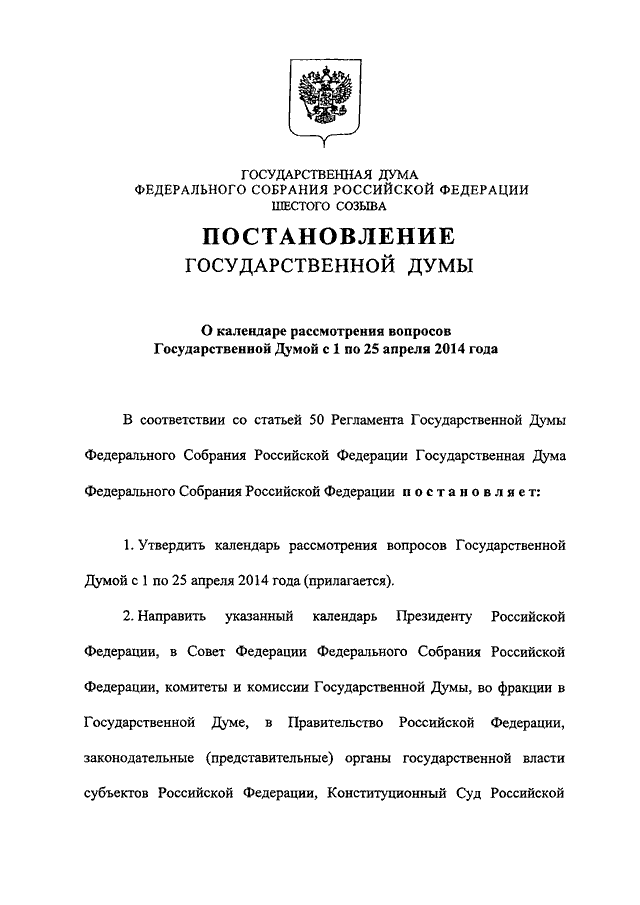 ГОСУДАРСТВЕННАЯ ДУМА
ФЕДЕРАЛЬНОГО СОБРАНИЯ РОССИЙСКОЙ ФЕДЕРАЦИИ
ШЕСТОГО СОЗЫВА

ПОСТАНОВЛЕНИЕ
ГОСУДАРСТВЕННОЙ ДУМЫ

О календаре рассмотрения вопросов Государственной Думой с 1 по 25 апреля 2014 года

В соответствии со статьей 50 Регламента Государственной Думы Федерального Собрания Российской Федерации Государственная Дума Федерального Собрания Российской Федерации постановляет:

1. Утвердить календарь рассмотрения вопросов Государственной Думой с 1 по 25 апреля 2014 года (прилагается).

2. Направить указанный календарь Президенту Российской Федерации, в Совет Федерации Федерального Собрания Российской Федерации, комитеты и комиссии Государственной Думы, во фракции в Государственной Думе, в Правительство Российской Федерации, законодательные (представительные) органы государственной власти субъектов Российской Федерации, Конституционный Суд Российской